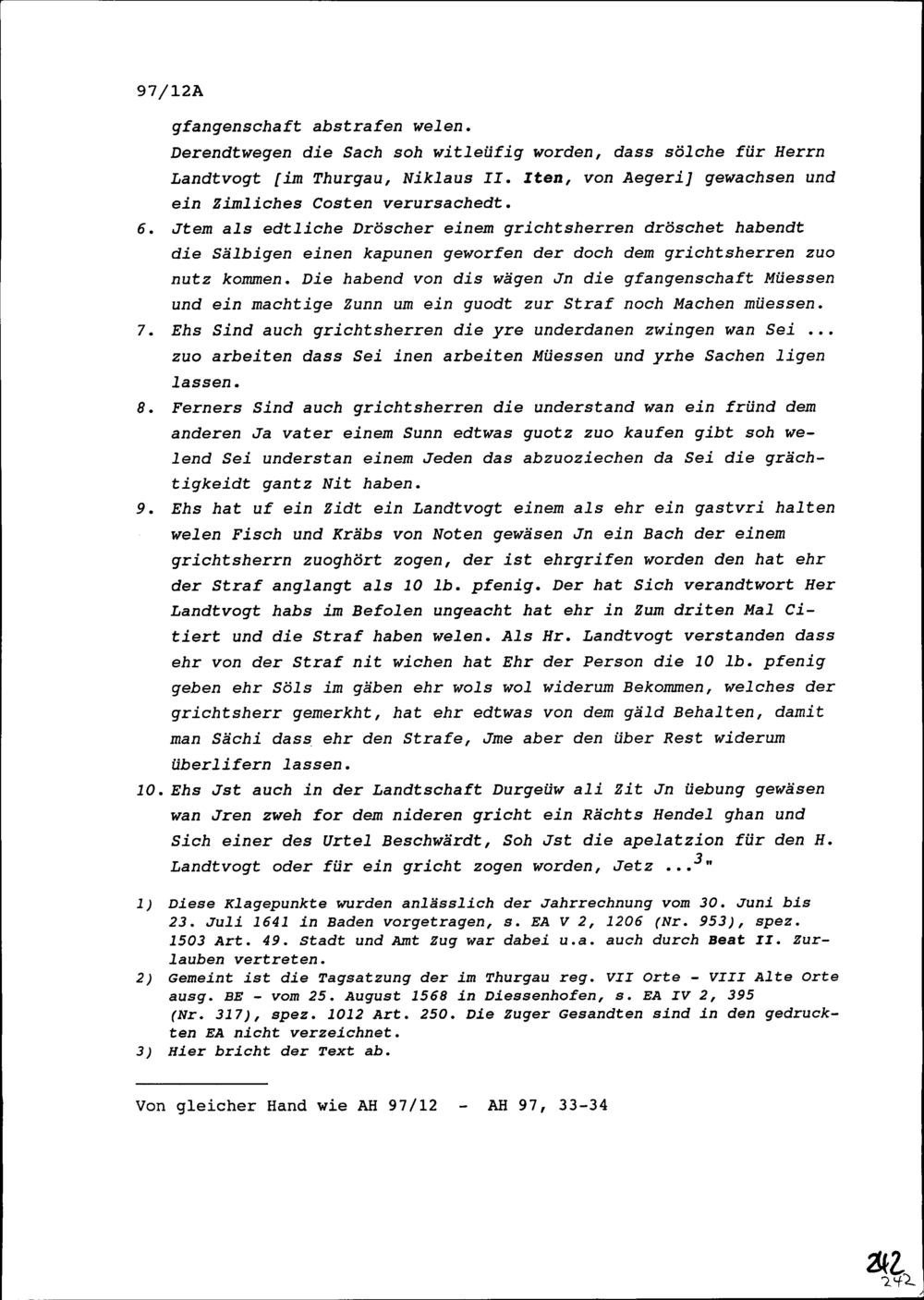 97/12A

gfangenschaft abstrafen welen.
Derendtwegen die Sach soh witleüfig worden, dass sölche für Herrn Landtvogt [im Thurgau, Niklaus II. Iten, von Aegeri] gewachsen und ein Zimliches Costen verursachedt.

6. Jtem als edtliche Dröscher einem grichtsherren dröschet habendt die Sälbigen einen kapunen geworfen der doch dem grichtsherren zuo nutz kommen. Die habend von dis wägen Jn die gfangenschaft Müessen und ein machtige Zunn um ein guodt zur Straf noch Machen müessen.

7. Ehs Sind auch grichtsherren die yre underdanen zwingen wan Sei ... zuo arbeiten dass Sei inen arbeiten Müessen und yrhe Sachen ligen lassen.

8. Ferners Sind auch grichtsherren die understand wan ein fründ dem anderen Ja vater einem Sunn edtwas guotz zuo kaufen gibt soh welend Sei understan einem Jeden das abzuoziechen da Sei die grächtigkeidt gantz Nit haben.

9. Ehs hat uf ein Zidt ein Landtvogt einem als ehr ein gastvri halten welen Fisch und Kräbs von Noten gewäsen Jn ein Bach der einem grichtsherrn zuoghört zogen, der ist ehrgrifen worden den hat ehr der Straf anglangt als 10 lb. pfenig. Der hat Sich verandtwort Her Landtvogt habs im Befolen ungeacht hat ehr in Zum driten Mal Citiert und die Straf haben welen. Als Hr. Landtvogt verstanden dass ehr von der Straf nit wichen hat Ehr der Person die 10 lb. pfenig geben ehr Söls im gäben ehr wols wol widerum Bekommen, welches der grichtsherr gemerkht, hat ehr edtwas von dem gäld Behalten, damit man Sächi dass ehr den Strafe, Jme aber den über Rest widerum überlifern lassen.

10. Ehs Jst auch in der Landtschaft Durgeüw ali Zit Jn üebung gewäsen wan Jren zweh for dem nideren gricht ein Rächts Hendel ghan und Sich einer des Urtel Beschwärdt, Soh Jst die apelatzion für den H. Landtvogt oder für ein gricht zogen worden, Jetz ...$^{3}$"

1) Diese Klagepunkte wurden anlässlich der Jahrrechnung vom 30. Juni bis 23. Juli 1641 in Baden vorgetragen, s. EA V 2, 1206 (Nr. 953), spez. 1503 Art. 49. Stadt und Amt Zug war dabei u.a. auch durch Beat II. Zurlauben vertreten.
2) Gemeint ist die Tagsatzung der im Thurgau reg. VII Orte - VIII Alte Orte ausg. BE - vom 25. August 1568 in Diessenhofen, s. EA IV 2, 395 (Nr. 317), spez. 1012 Art. 250. Die Zuger Gesandten sind in den gedruckten EA nicht verzeichnet.
3) Hier bricht der Text ab.

Von gleicher Hand wie AH 97/12 - AH 97, 33-34

242
242